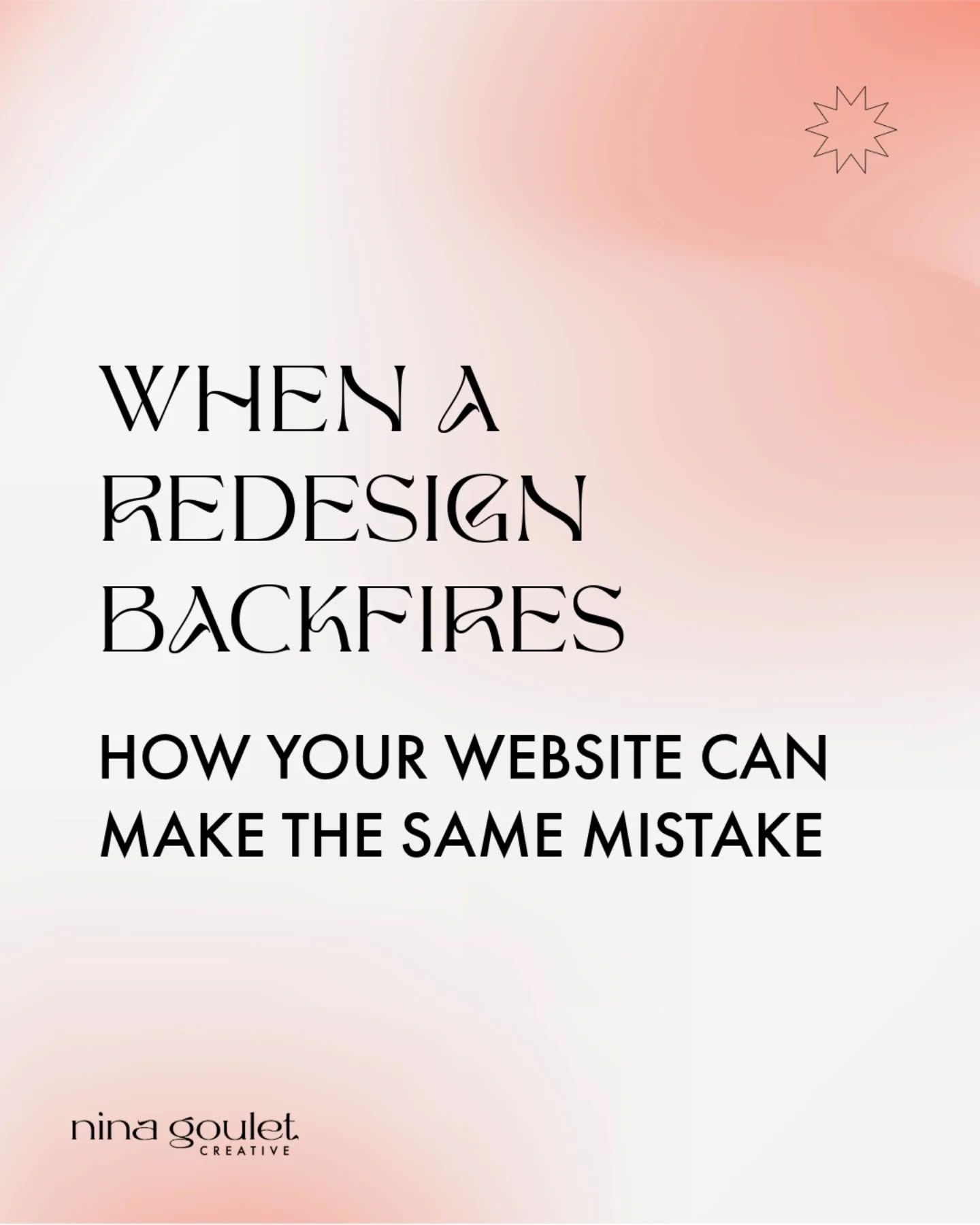 WHEN A REDESIGN BACKFIRES

HOW YOUR WEBSITE CAN MAKE THE SAME MISTAKE

nina goulet
CREATIVE